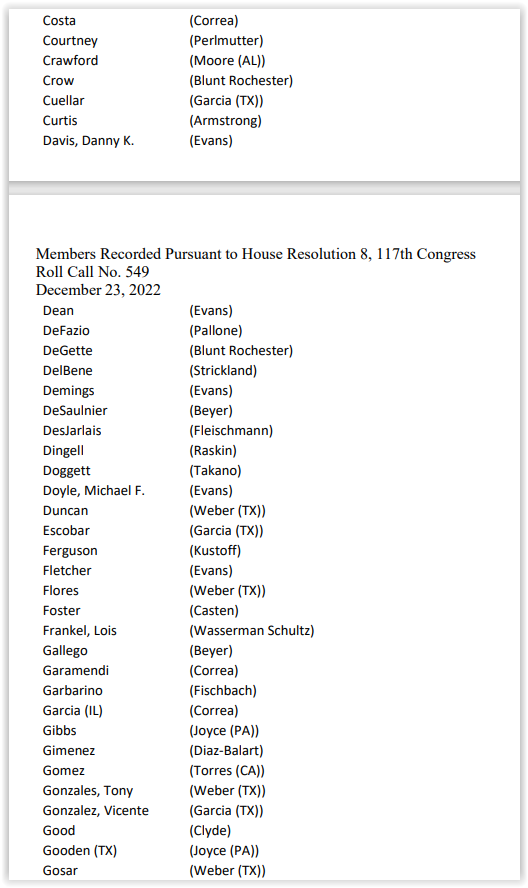 | | |
|---|---|
| Costa | (Correa) |
| Courtney | (Perlmutter) |
| Crawford | (Moore (AL)) |
| Crow | (Blunt Rochester) |
| Cuellar | (Garcia (TX)) |
| Curtis | (Armstrong) |
| Davis, Danny K. | (Evans) |

Members Recorded Pursuant to House Resolution 8, 117th Congress
Roll Call No. 549
December 23, 2022

| | |
|---|---|
| Dean | (Evans) |
| DeFazio | (Pallone) |
| DeGette | (Blunt Rochester) |
| DelBene | (Strickland) |
| Demings | (Evans) |
| DeSaulnier | (Beyer) |
| DesJarlais | (Fleischmann) |
| Dingell | (Raskin) |
| Doggett | (Takano) |
| Doyle, Michael F. | (Evans) |
| Duncan | (Weber (TX)) |
| Escobar | (Garcia (TX)) |
| Ferguson | (Kustoff) |
| Fletcher | (Evans) |
| Flores | (Weber (TX)) |
| Foster | (Casten) |
| Frankel, Lois | (Wasserman Schultz) |
| Gallego | (Beyer) |
| Garamendi | (Correa) |
| Garbarino | (Fischbach) |
| Garcia (IL) | (Correa) |
| Gibbs | (Joyce (PA)) |
| Gimenez | (Diaz-Balart) |
| Gomez | (Torres (CA)) |
| Gonzales, Tony | (Weber (TX)) |
| Gonzalez, Vicente | (Garcia (TX)) |
| Good | (Clyde) |
| Gooden (TX) | (Joyce (PA)) |
| Gosar | (Weber (TX)) |